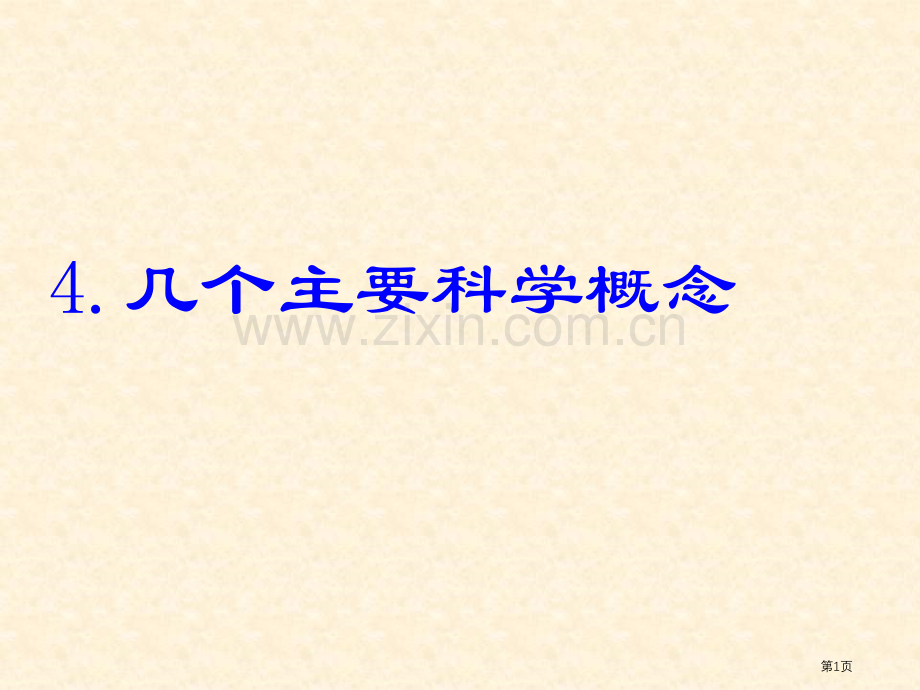 4. 几个主要科学概念

www.zixin.com.cn

第1页